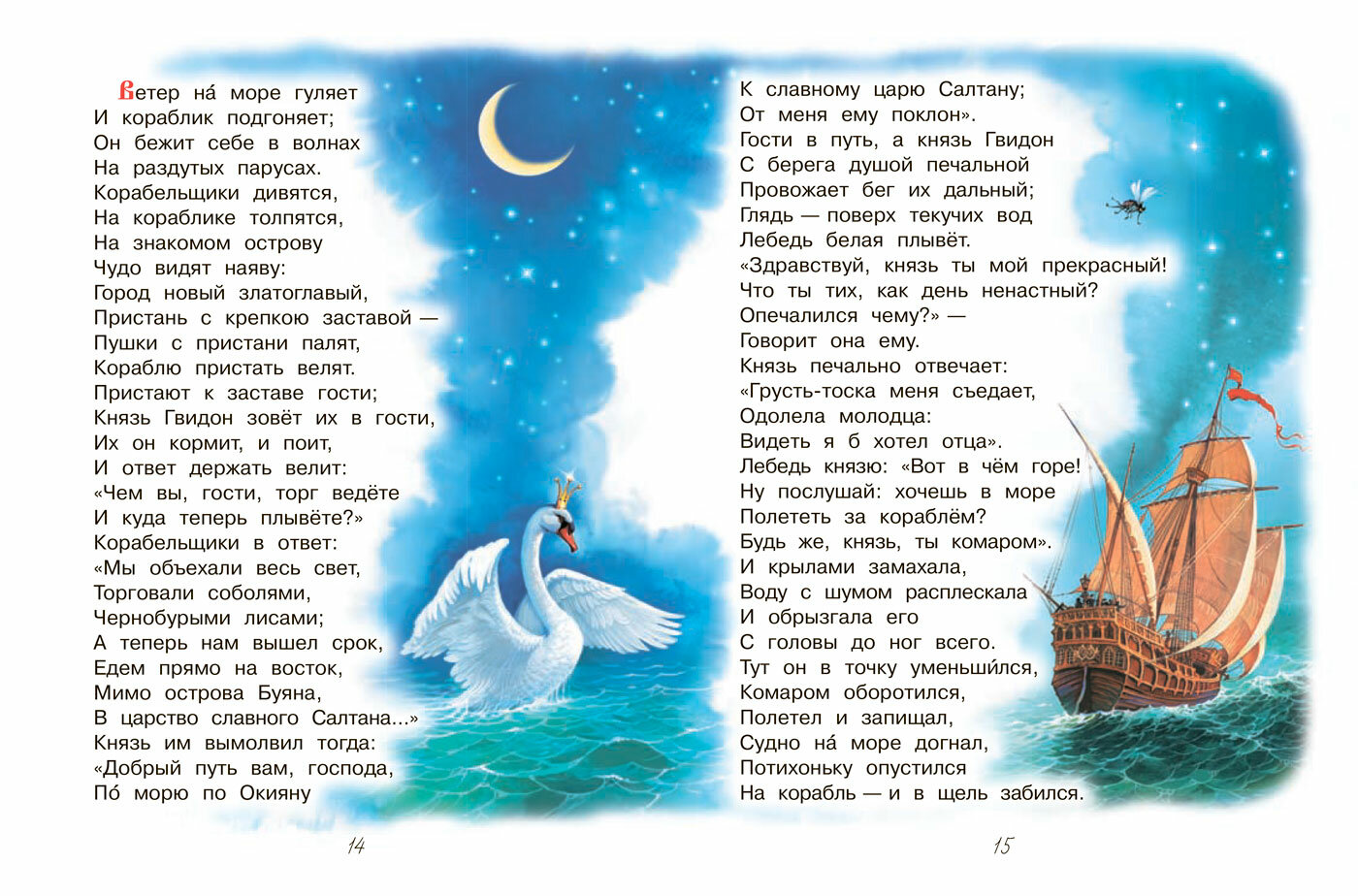 Ветер на́ море гуляет
И кораблик подгоняет;
Он бежит себе в волнах
На раздутых парусах.
Корабельщики дивятся,
На кораблике толпятся,
На знакомом острову
Чудо видят наяву:
Город новый златоглавый,
Пристань с крепкою заставой —
Пушки с пристани палят,
Кораблю пристать велят.
Пристают к заставе гости;
Князь Гвидон зовёт их в гости,
Их он кормит, и поит,
И ответ держать велит:
«Чем вы, гости, торг ведёте
И куда теперь плывёте?»
Корабельщики в ответ:
«Мы объехали весь свет,
Торговали соболями,
Чернобурыми лисами;
А теперь нам вышел срок,
Едем прямо на восток,
Мимо острова Буяна,
В царство славного Салтана...»
Князь им вымолвил тогда:
«Добрый путь вам, господа,
По́ морю по Окияну

14

К славному царю Салтану;
От меня ему поклон».
Гости в путь, а князь Гвидон
С берега душой печальной
Провожает бег их дальный;
Глядь — поверх текучих вод
Лебедь белая плывёт.
«Здравствуй, князь ты мой прекрасный!
Что ты тих, как день ненастный?
Опечалился чему?» —
Говорит она ему.
Князь печально отвечает:
«Грусть-тоска меня съедает,
Одолела молодца:
Видеть я б хотел отца».
Лебедь князю: «Вот в чём горе!
Ну послушай: хочешь в море
Полететь за кораблём?
Будь же, князь, ты комаром».
И крылами замахала,
Воду с шумом расплескала
И обрызгала его
С головы до ног всего.
Тут он в точку уменьши́лся,
Комаром оборотился,
Полетел и запищал,
Судно на́ море догнал,
Потихоньку опустился
На корабль — и в щель забился.

15